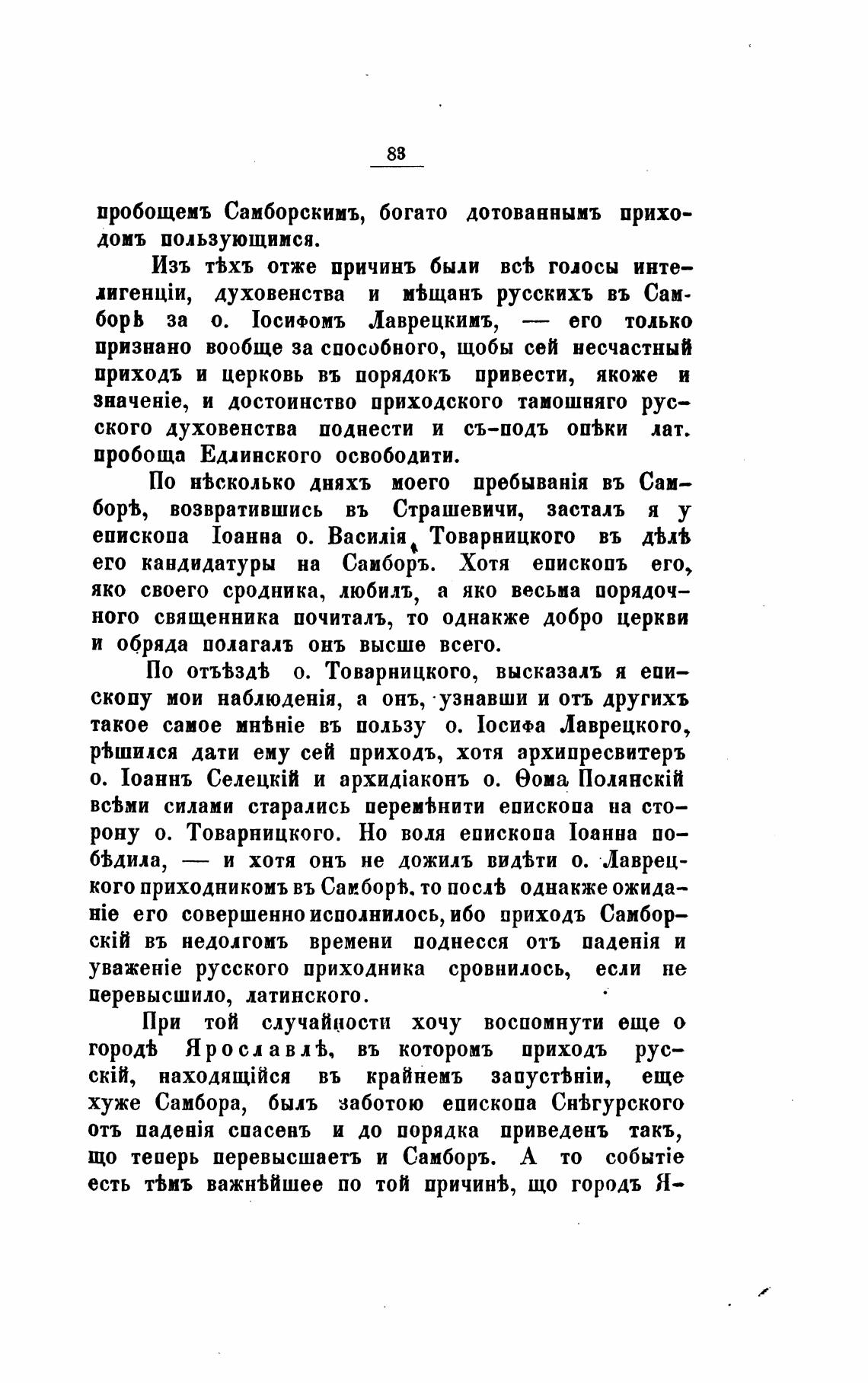 83

пробощемъ Самборскимъ, богато дотованнымъ приходомъ пользующимся.

Изъ тѣхъ отже причинъ были всѣ голосы интелигенціи, духовенства и мѣщанъ русскихъ въ Самборѣ за о. Іосифомъ Лаврецкимъ, — его только признано вообще за способного, щобы сей несчастный приходъ и церковь въ порядокъ привести, якоже и значеніе, и достоинство приходского тамошняго русского духовенства поднести и съ-подъ опѣки лат. пробоща Едлинского освободити.

По нѣсколько дняхъ моего пребыванія въ Самборѣ, возвратившись въ Страшевичи, засталъ я у епископа Іоанна о. Василія Товарницкого въ дѣлѣ его кандидатуры на Самборъ. Хотя епископъ его, яко своего сродника, любилъ, а яко весьма порядочного священника почиталъ, то однакже добро церкви и обряда полагалъ онъ высше всего.

По отъѣздѣ о. Товарницкого, высказалъ я епископу мои наблюденія, а онъ, узнавши и отъ другихъ такое самое мнѣніе въ пользу о. Іосифа Лаврецкого, рѣшился дати ему сей приходъ, хотя архипресвитеръ о. Іоаннъ Селецкій и архидіаконъ о. Ѳома Полянскій всѣми силами старались перемѣнити епископа на сторону о. Товарницкого. Но воля епископа Іоанна побѣдила, — и хотя онъ не дожилъ видѣти о. Лаврецкого приходникомъ въ Самборѣ, то послѣ однакже ожиданіе его совершенно исполнилось, ибо приходъ Самборскій въ недолгомъ времени поднесся отъ паденія и уваженіе русского приходника сровнилось, если не перевысшило, латинского.

При той случайности хочу воспомнути еще о городѣ Ярославлѣ, въ которомъ приходъ русскій, находящійся въ крайнемъ запустѣніи, еще хуже Самбора, былъ заботою епископа Снѣгурского отъ паденія спасенъ и до порядка приведенъ такъ, що теперь перевысшаетъ и Самборъ. А то событіе есть тѣмъ важнѣйшее по той причинѣ, що городъ Я-